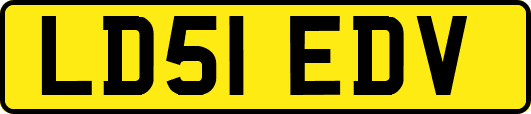 LD51 EDV